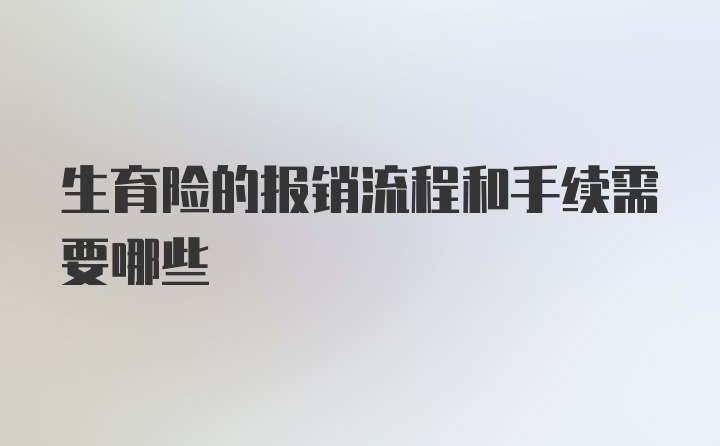 生育险的报销流程和手续需要哪些